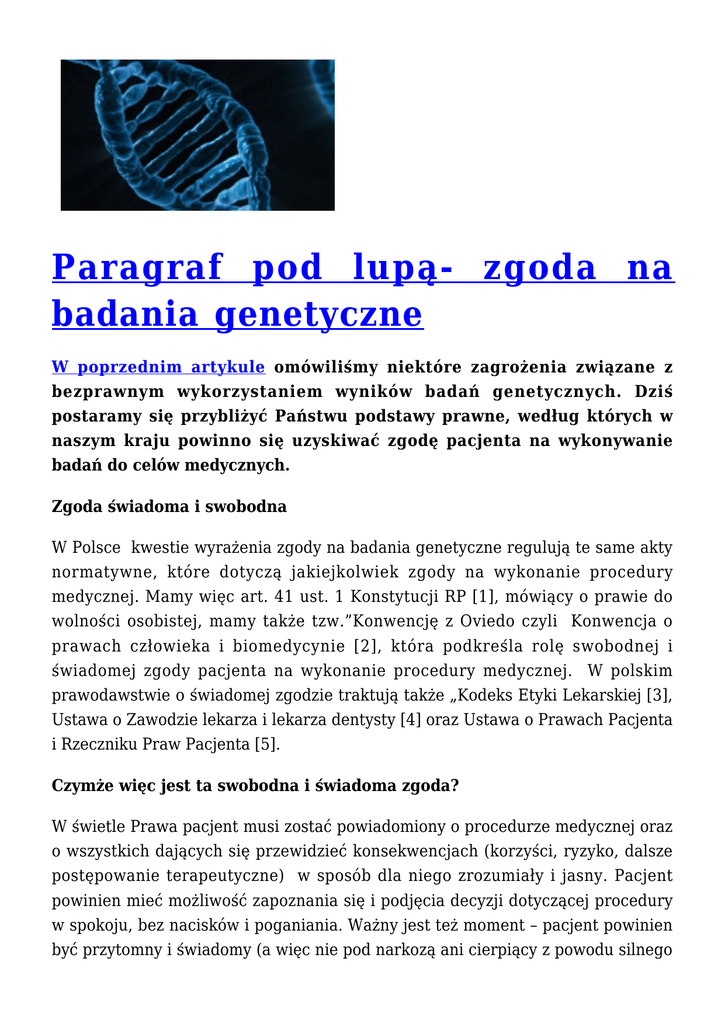 Paragraf pod lupą- zgoda na badania genetyczne

W poprzednim artykule omówiliśmy niektóre zagrożenia związane z bezprawnym wykorzystaniem wyników badań genetycznych. Dziś postaramy się przybliżyć Państwu podstawy prawne, według których w naszym kraju powinno się uzyskiwać zgodę pacjenta na wykonywanie badań do celów medycznych.

Zgoda świadoma i swobodna

W Polsce kwestie wyrażenia zgody na badania genetyczne regulują te same akty normatywne, które dotyczą jakiejkolwiek zgody na wykonanie procedury medycznej. Mamy więc art. 41 ust. 1 Konstytucji RP [1], mówiący o prawie do wolności osobistej, mamy także tzw.”Konwencję z Oviedo czyli Konwencja o prawach człowieka i biomedycynie [2], która podkreśla rolę swobodnej i świadomej zgody pacjenta na wykonanie procedury medycznej. W polskim prawodawstwie o świadomej zgodzie traktują także „Kodeks Etyki Lekarskiej [3], Ustawa o Zawodzie lekarza i lekarza dentysty [4] oraz Ustawa o Prawach Pacjenta i Rzeczniku Praw Pacjenta [5].

Czymże więc jest ta swobodna i świadoma zgoda?

W świetle Prawa pacjent musi zostać powiadomiony o procedurze medycznej oraz o wszystkich dających się przewidzieć konsekwencjach (korzyści, ryzyko, dalsze postępowanie terapeutyczne) w sposób dla niego zrozumiały i jasny. Pacjent powinien mieć możliwość zapoznania się i podjęcia decyzji dotyczącej procedury w spokoju, bez nacisków i poganiania. Ważny jest też moment – pacjent powinien być przytomny i świadomy (a więc nie pod narkozą ani cierpiący z powodu silnego